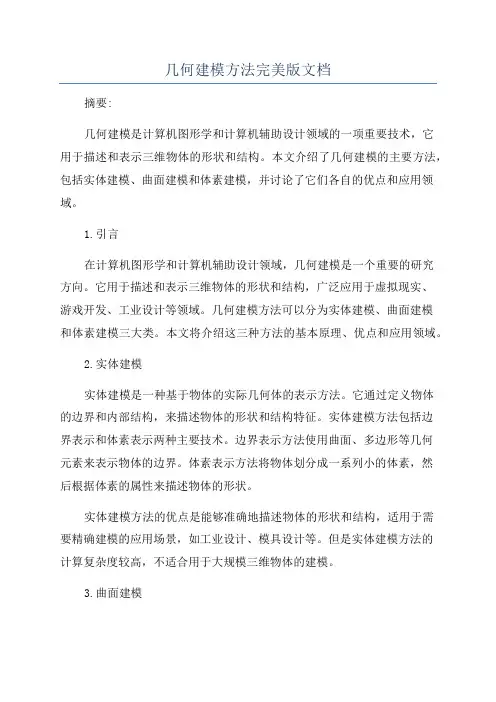 几何建模方法完美版文档

摘要:

几何建模是计算机图形学和计算机辅助设计领域的一项重要技术，它用于描述和表示三维物体的形状和结构。本文介绍了几何建模的主要方法，包括实体建模、曲面建模和体素建模，并讨论了它们各自的优点和应用领域。

1. 引言

在计算机图形学和计算机辅助设计领域，几何建模是一个重要的研究方向。它用于描述和表示三维物体的形状和结构，广泛应用于虚拟现实、游戏开发、工业设计等领域。几何建模方法可以分为实体建模、曲面建模和体素建模三大类。本文将介绍这三种方法的基本原理、优点和应用领域。

2. 实体建模

实体建模是一种基于物体的实际几何体的表示方法。它通过定义物体的边界和内部结构，来描述物体的形状和结构特征。实体建模方法包括边界表示和体素表示两种主要技术。边界表示方法使用曲面、多边形等几何元素来表示物体的边界。体素表示方法将物体划分成一系列小的体素，然后根据体素的属性来描述物体的形状。

实体建模方法的优点是能够准确地描述物体的形状和结构，适用于需要精确建模的应用场景，如工业设计、模具设计等。但是实体建模方法的计算复杂度较高，不适合用于大规模三维物体的建模。

3. 曲面建模